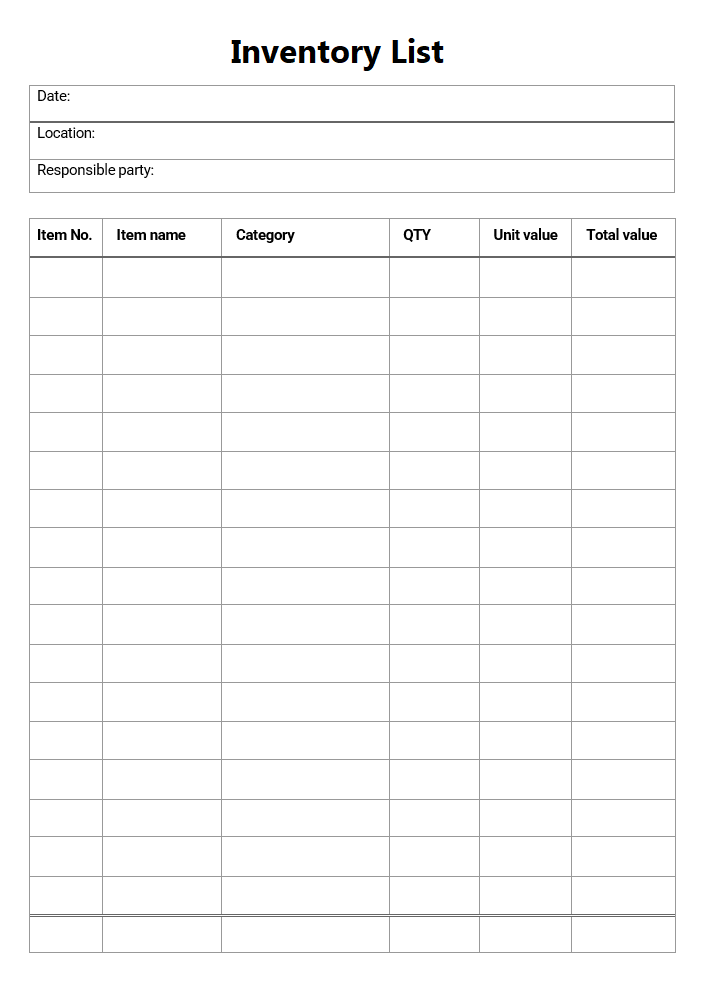 Inventory List

Date:

Location:

Responsible party:

| Item No. | Item name | Category | QTY | Unit value | Total value |
|---|---|---|---|---|---|
| | | | | | |
| | | | | | |
| | | | | | |
| | | | | | |
| | | | | | |
| | | | | | |
| | | | | | |
| | | | | | |
| | | | | | |
| | | | | | |
| | | | | | |
| | | | | | |
| | | | | | |
| | | | | | |
| | | | | | |
| | | | | | |
| | | | | | |
| | | | | | |